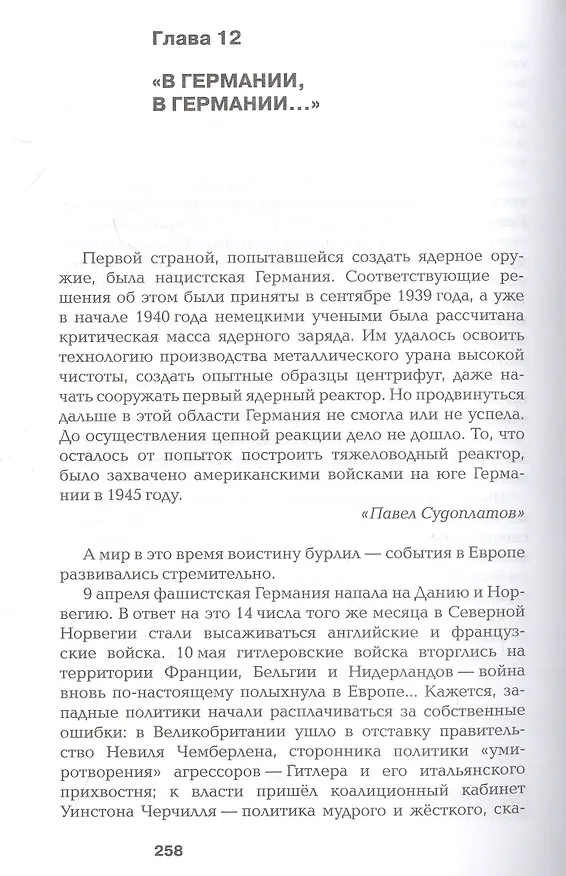 Глава 12

«В ГЕРМАНИИ, В ГЕРМАНИИ...»

Первой страной, попытавшейся создать ядерное оружие, была нацистская Германия. Соответствующие решения об этом были приняты в сентябре 1939 года, а уже в начале 1940 года немецкими учеными была рассчитана критическая масса ядерного заряда. Им удалось освоить технологию производства металлического урана высокой чистоты, создать опытные образцы центрифуг, даже начать сооружать первый ядерный реактор. Но продвинуться дальше в этой области Германия не смогла или не успела. До осуществления цепной реакции дело не дошло. То, что осталось от попыток построить тяжеловодный реактор, было захвачено американскими войсками на юге Германии в 1945 году.

«Павел Судоплатов»

А мир в это время воистину бурлил — события в Европе развивались стремительно.

9 апреля фашистская Германия напала на Данию и Норвегию. В ответ на это 14 числа того же месяца в Северной Норвегии стали высаживаться английские и французские войска. 10 мая гитлеровские войска вторглись на территории Франции, Бельгии и Нидерландов — война вновь по-настоящему полыхнула в Европе... Кажется, западные политики начали расплачиваться за собственные ошибки: в Великобритании ушло в отставку правительство Невиля Чемберлена, сторонника политики «умиротворения» агрессоров — Гитлера и его итальянского прихвостня; к власти пришёл коалиционный кабинет Уинстона Черчилля — политика мудрого и жёсткого, ска-

258